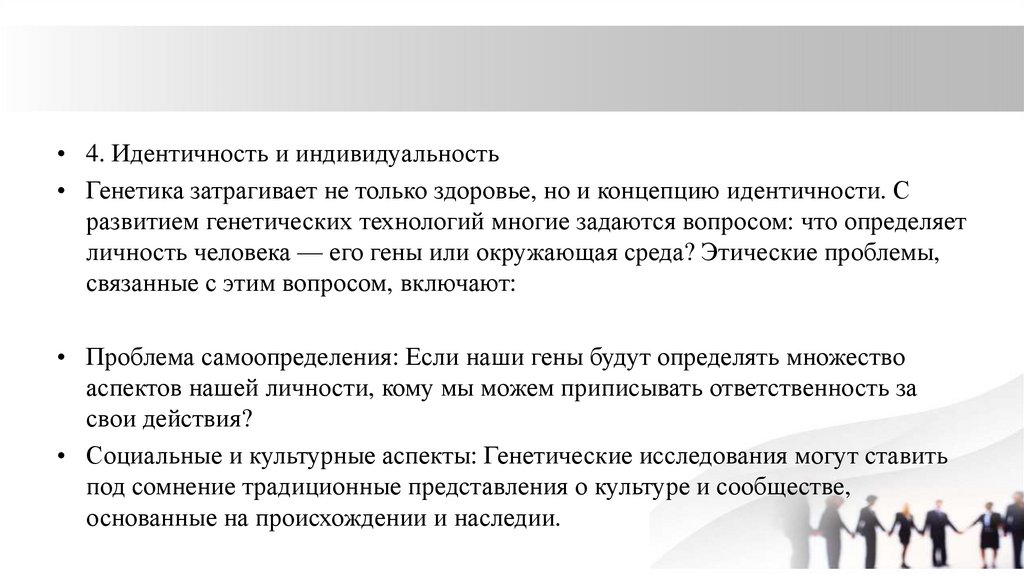 • 4. Идентичность и индивидуальность

• Генетика затрагивает не только здоровье, но и концепцию идентичности. С развитием генетических технологий многие задаются вопросом: что определяет личность человека — его гены или окружающая среда? Этические проблемы, связанные с этим вопросом, включают:

• Проблема самоопределения: Если наши гены будут определять множество аспектов нашей личности, кому мы можем приписывать ответственность за свои действия?

• Социальные и культурные аспекты: Генетические исследования могут ставить под сомнение традиционные представления о культуре и сообществе, основанные на происхождении и наследии.